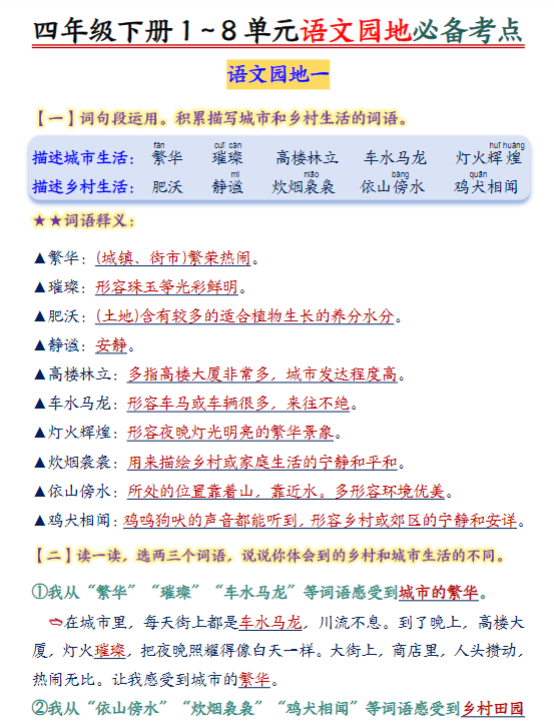 四年级下册1~8单元语文园地必备考点

语文园地一

【一】词句段运用。积累描写城市和乡村生活的词语。

描述城市生活： 繁华(fán) 璀璨(cuǐ càn) 高楼林立 车水马龙 灯火辉煌(huī huáng)
描述乡村生活： 肥沃 静谧(mì) 炊烟袅袅(niǎo) 依山傍水(bàng) 鸡犬相闻(quǎn)

★★词语释义：

▲繁华：(城镇、街市)繁荣热闹。
▲璀璨：形容珠玉等光彩鲜明。
▲肥沃：(土地)含有较多的适合植物生长的养分水分。
▲静谧：安静。
▲高楼林立：多指高楼大厦非常多，城市发达程度高。
▲车水马龙：形容车马或车辆很多，来往不绝。
▲灯火辉煌：形容夜晚灯光明亮的繁华景象。
▲炊烟袅袅：用来描绘乡村或家庭生活的宁静和平和。
▲依山傍水：所处的位置靠着山，靠近水。多形容环境优美。
▲鸡犬相闻：鸡鸣狗吠的声音都能听到，形容乡村或郊区的宁静和安详。

【二】读一读，选两三个词语，说说你体会到的乡村和城市生活的不同。

①我从“繁华”“璀璨”“车水马龙”等词语感受到城市的繁华。

在城市里，每天街上都是车水马龙，川流不息。到了晚上，高楼大厦，灯火璀璨，把夜晚照耀得像白天一样。大街上，商店里，人头攒动，热闹无比。让我感受到城市的繁华。

②我从“依山傍水”“炊烟袅袅”“鸡犬相闻”等词语感受到乡村田园